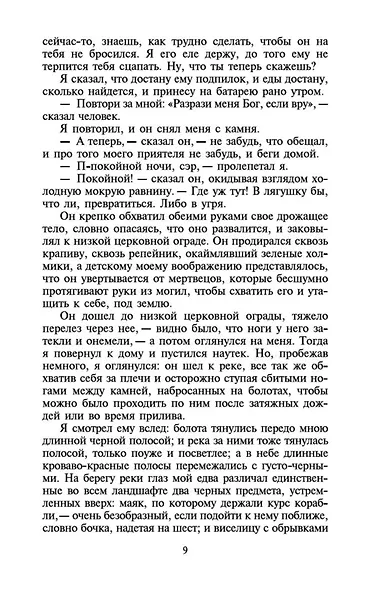 сейчас-то, знаешь, как трудно сделать, чтобы он на тебя не бросился. Я его еле держу, до того ему не терпится тебя сцапать. Ну, что ты теперь скажешь?

Я сказал, что достану ему подпилок, и еды достану, сколько найдется, и принесу на батарею рано утром.

— Повтори за мной: «Разрази меня Бог, если вру», — сказал человек.

Я повторил, и он снял меня с камня.

— А теперь, — сказал он, — не забудь, что обещал, и про того моего приятеля не забудь, и беги домой.

— П-покойной ночи, сэр, — пролепетал я.

— Покойной! — сказал он, окидывая взглядом холодную мокрую равнину. — Где уж тут! В лягушку бы, что ли, превратиться. Либо в угря.

Он крепко обхватил обеими руками свое дрожащее тело, словно опасаясь, что оно развалится, и заковылял к низкой церковной ограде. Он продирался сквозь крапиву, сквозь репейник, окаймлявший зеленые холмики, а детскому моему воображению представлялось, что он увертывается от мертвецов, которые бесшумно протягивают руки из могил, чтобы схватить его и утащить к себе, под землю.

Он дошел до низкой церковной ограды, тяжело перелез через нее, — видно было, что ноги у него затекли и онемели, — а потом оглянулся на меня. Тогда я повернул к дому и пустился наутек. Но, пробежав немного, я оглянулся: он шел к реке, все так же обхватив себя за плечи и осторожно ступая сбитыми ногами между камней, набросанных на болотах, чтобы можно было проходить по ним после затяжных дождей или во время прилива.

Я смотрел ему вслед: болота тянулись передо мною длинной черной полосой; и река за ними тоже тянулась полосой, только поуже и посветлее; а в небе длинные кроваво-красные полосы перемежались с густо-черными. На берегу реки глаз мой едва различал единственные во всем ландшафте два черных предмета, устремленных вверх: маяк, по которому держали курс корабли, — очень безобразный, если подойти к нему поближе, словно бочка, надетая на шест; и виселицу с обрывками

9